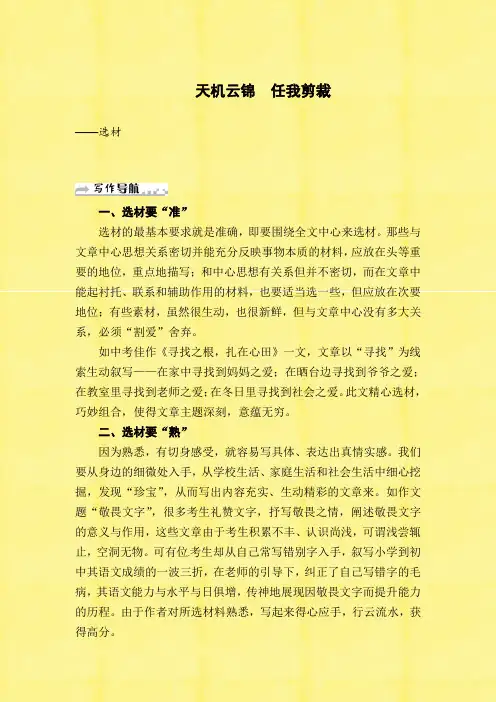 天机云锦　任我剪裁

——选材

写作导航

一、选材要“准”

选材的最基本要求就是准确，即要围绕全文中心来选材。那些与文章中心思想关系密切并能充分反映事物本质的材料，应放在头等重要的地位，重点地描写；和中心思想有关系但并不密切，而在文章中能起衬托、联系和辅助作用的材料，也要适当选一些，但应放在次要地位；有些素材，虽然很生动，也很新鲜，但与文章中心没有多大关系，必须“割爱”舍弃。

如中考佳作《寻找之根，扎在心田》一文，文章以“寻找”为线索生动叙写——在家中寻找到妈妈之爱；在晒台边寻找到爷爷之爱；在教室里寻找到老师之爱；在冬日里寻找到社会之爱。此文精心选材，巧妙组合，使得文章主题深刻，意蕴无穷。

二、选材要“熟”

因为熟悉，有切身感受，就容易写具体、表达出真情实感。我们要从身边的细微处入手，从学校生活、家庭生活和社会生活中细心挖掘，发现“珍宝”，从而写出内容充实、生动精彩的文章来。如作文题“敬畏文字”，很多考生礼赞文字，抒写敬畏之情，阐述敬畏文字的意义与作用，这些文章由于考生积累不丰、认识尚浅，可谓浅尝辄止，空洞无物。可有位考生却从自己常写错别字入手，叙写小学到初中其语文成绩的一波三折，在老师的引导下，纠正了自己写错字的毛病，其语文能力与水平与日俱增，传神地展现因敬畏文字而提升能力的历程。由于作者对所选材料熟悉，写起来得心应手，行云流水，获得高分。